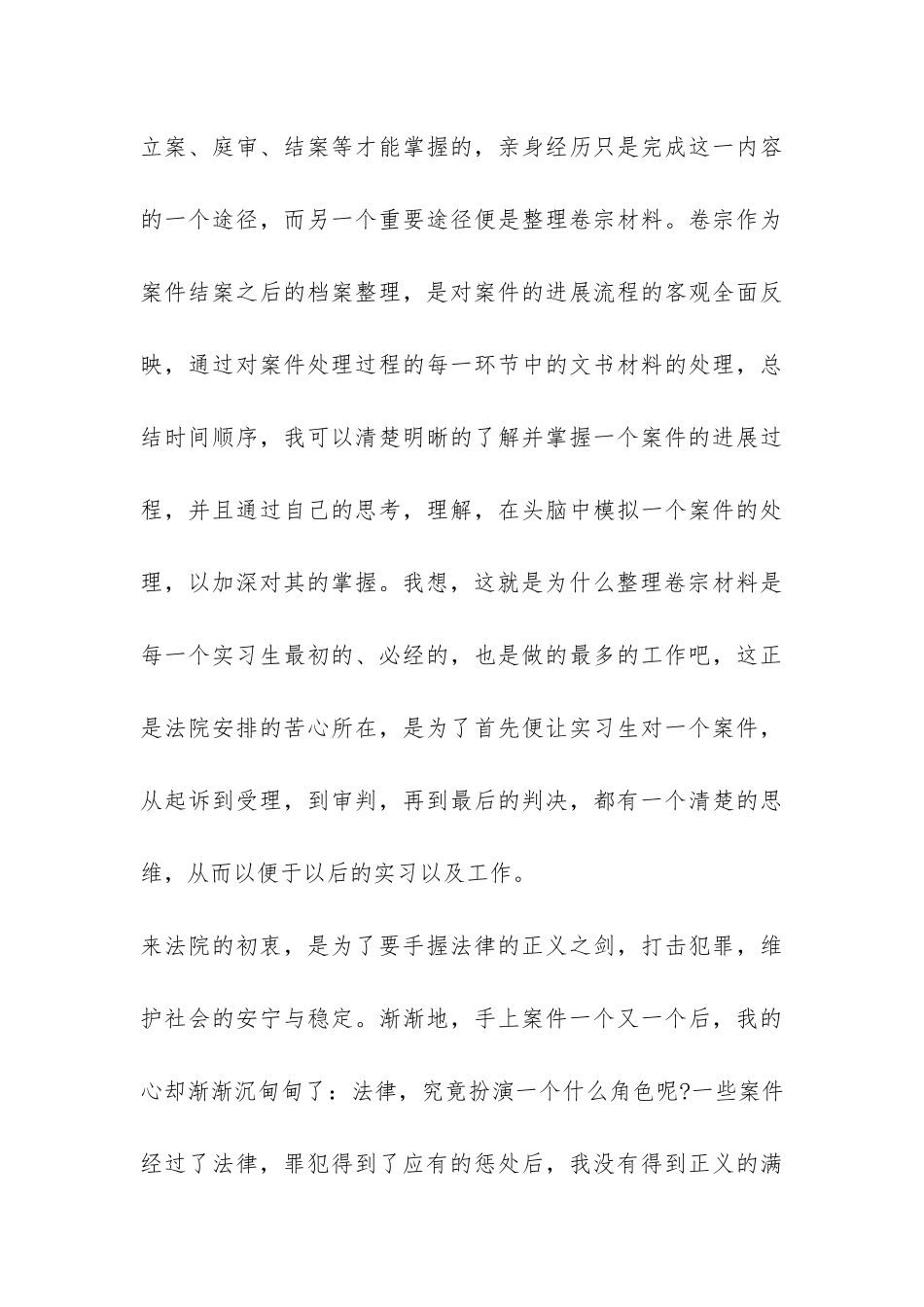 立案、庭审、结案等才能掌握的，亲身经历只是完成这一内容的一个途径，而另一个重要途径便是整理卷宗材料。卷宗作为案件结案之后的档案整理，是对案件的进展流程的客观全面反映，通过对案件处理过程的每一环节中的文书材料的处理，总结时间顺序，我可以清楚明晰的了解并掌握一个案件的进展过程，并且通过自己的思考，理解，在头脑中模拟一个案件的处理，以加深对其的掌握。我想，这就是为什么整理卷宗材料是每一个实习生最初的、必经的，也是做的最多的工作吧，这正是法院安排的苦心所在，是为了首先便让实习生对一个案件，从起诉到受理，到审判，再到最后的判决，都有一个清楚的思维，从而以便于以后的实习以及工作。

来法院的初衷，是为了要手握法律的正义之剑，打击犯罪，维护社会的安宁与稳定。渐渐地，手上案件一个又一个后，我的心却渐渐沉甸甸了：法律，究竟扮演一个什么角色呢?一些案件经过了法律，罪犯得到了应有的惩处后，我没有得到正义的满